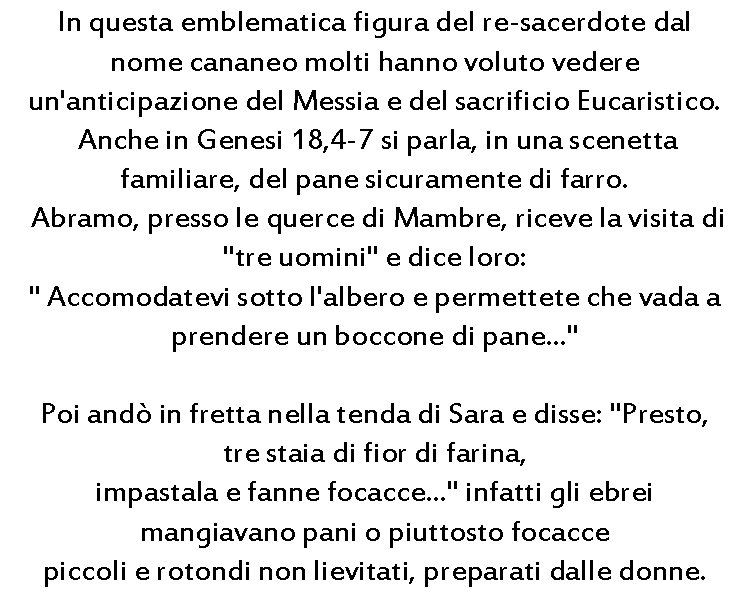 In questa emblematica figura del re-sacerdote dal nome cananeo molti hanno voluto vedere un'anticipazione del Messia e del sacrificio Eucaristico. Anche in Genesi 18,4-7 si parla, in una scenetta familiare, del pane sicuramente di farro.
Abramo, presso le querce di Mambre, riceve la visita di "tre uomini" e dice loro:
" Accomodatevi sotto l'albero e permettete che vada a prendere un boccone di pane..."

Poi andò in fretta nella tenda di Sara e disse: "Presto, tre staia di fior di farina,
impastala e fanne focacce..." infatti gli ebrei mangiavano pani o piuttosto focacce
piccoli e rotondi non lievitati, preparati dalle donne.